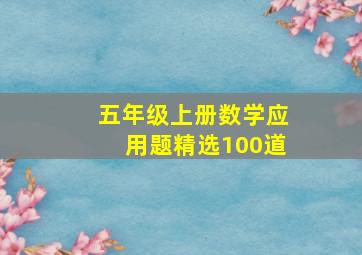 五年级上册数学应用题精选100道